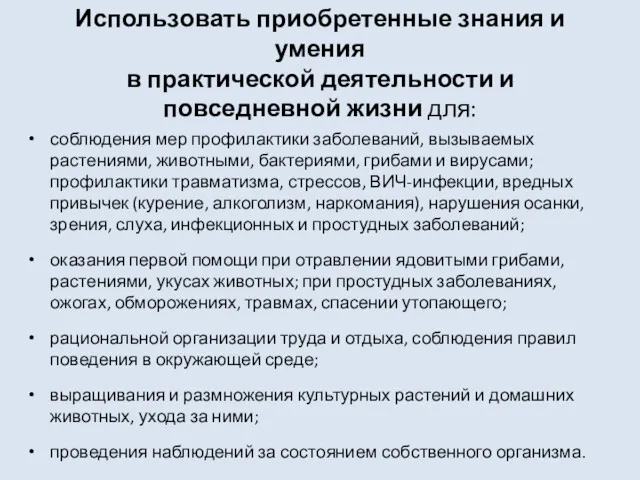 Использовать приобретенные знания и умения
в практической деятельности и повседневной жизни для:

• соблюдения мер профилактики заболеваний, вызываемых растениями, животными, бактериями, грибами и вирусами; профилактики травматизма, стрессов, ВИЧ-инфекции, вредных привычек (курение, алкоголизм, наркомания), нарушения осанки, зрения, слуха, инфекционных и простудных заболеваний;

• оказания первой помощи при отравлении ядовитыми грибами, растениями, укусах животных; при простудных заболеваниях, ожогах, обморожениях, травмах, спасении утопающего;

• рациональной организации труда и отдыха, соблюдения правил поведения в окружающей среде;

• выращивания и размножения культурных растений и домашних животных, ухода за ними;

• проведения наблюдений за состоянием собственного организма.